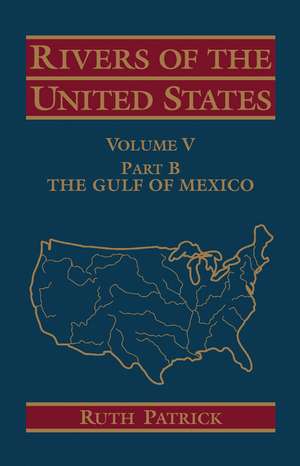 RIVERS OF THE UNITED STATES

VOLUME V
PART B
THE GULF OF MEXICO

RUTH PATRICK